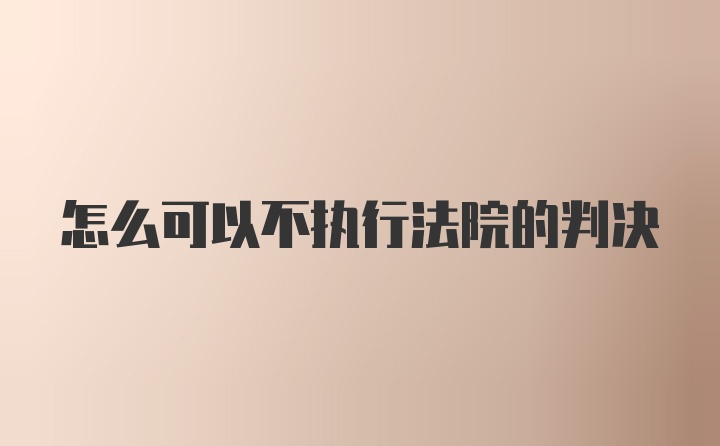 怎么可以不执行法院的判决